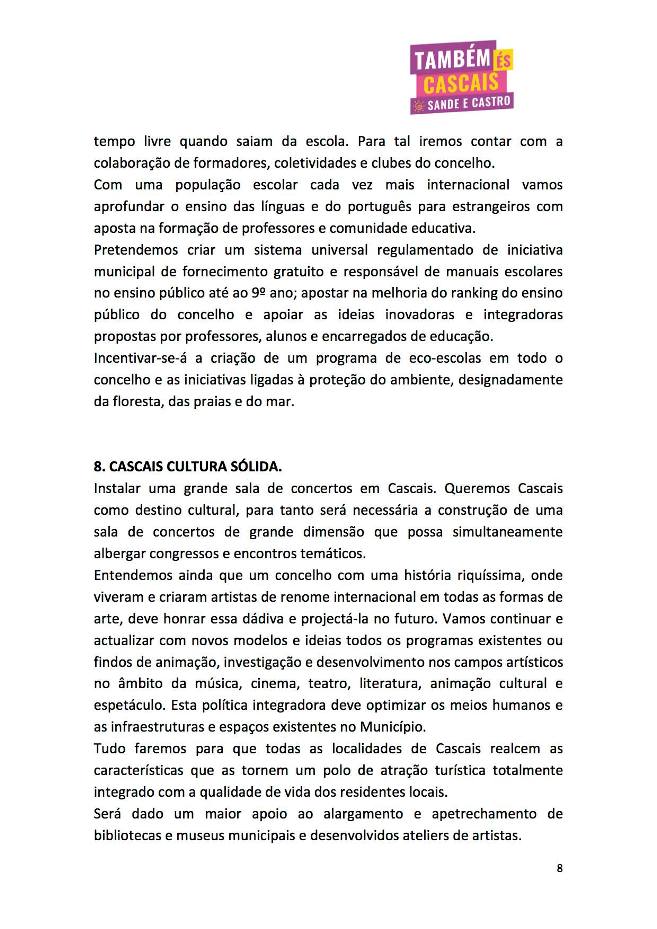 TAMBÉM ÉS CASCAIS
SANDE E CASTRO

tempo livre quando saiam da escola. Para tal iremos contar com a colaboração de formadores, coletividades e clubes do concelho.
Com uma população escolar cada vez mais internacional vamos aprofundar o ensino das línguas e do português para estrangeiros com aposta na formação de professores e comunidade educativa.
Pretendemos criar um sistema universal regulamentado de iniciativa municipal de fornecimento gratuito e responsável de manuais escolares no ensino público até ao 9º ano; apostar na melhoria do ranking do ensino público do concelho e apoiar as ideias inovadoras e integradoras propostas por professores, alunos e encarregados de educação.
Incentivar-se-á a criação de um programa de eco-escolas em todo o concelho e as iniciativas ligadas à proteção do ambiente, designadamente da floresta, das praias e do mar.

8. CASCAIS CULTURA SÓLIDA.
Instalar uma grande sala de concertos em Cascais. Queremos Cascais como destino cultural, para tanto será necessária a construção de uma sala de concertos de grande dimensão que possa simultaneamente albergar congressos e encontros temáticos.
Entendemos ainda que um concelho com uma história riquíssima, onde viveram e criaram artistas de renome internacional em todas as formas de arte, deve honrar essa dádiva e projectá-la no futuro. Vamos continuar e actualizar com novos modelos e ideias todos os programas existentes ou findos de animação, investigação e desenvolvimento nos campos artísticos no âmbito da música, cinema, teatro, literatura, animação cultural e espetáculo. Esta política integradora deve optimizar os meios humanos e as infraestruturas e espaços existentes no Município.
Tudo faremos para que todas as localidades de Cascais realcem as características que as tornem um polo de atração turística totalmente integrado com a qualidade de vida dos residentes locais.
Será dado um maior apoio ao alargamento e apetrechamento de bibliotecas e museus municipais e desenvolvidos ateliers de artistas.

8